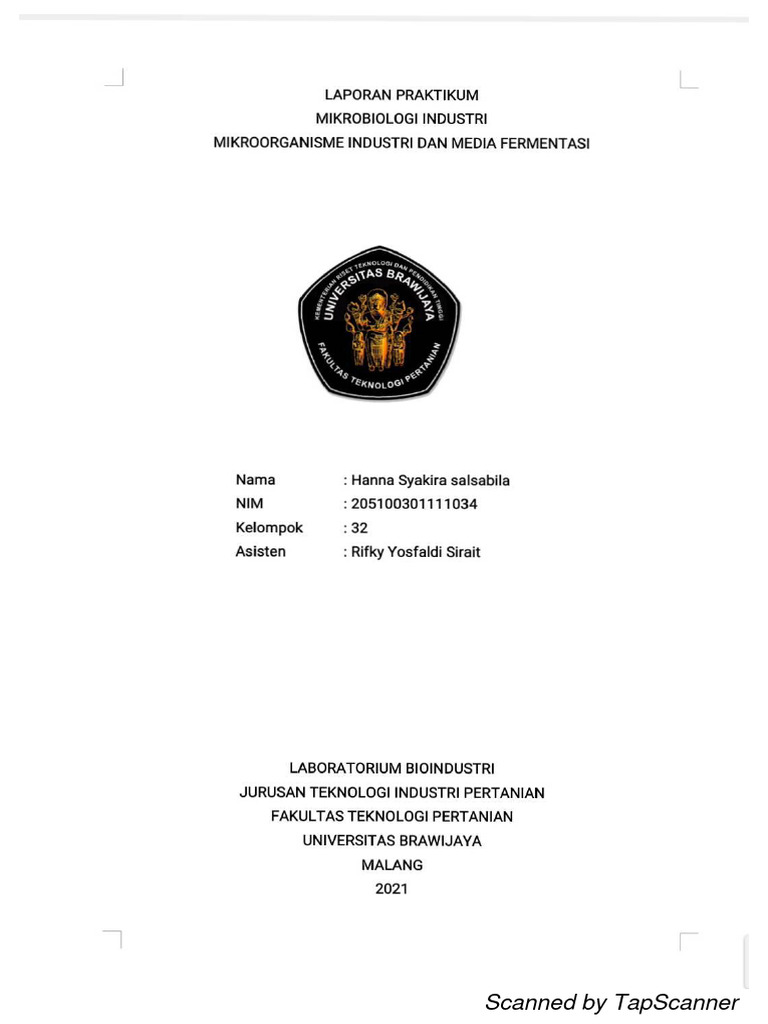 LAPORAN PRAKTIKUM
MIKROBIOLOGI INDUSTRI
MIKROORGANISME INDUSTRI DAN MEDIA FERMENTASI

KEMENTERIAN RISET TEKNOLOGI DAN PENDIDIKAN TINGGI
UNIVERSITAS BRAWIJAYA
FAKULTAS TEKNOLOGI PERTANIAN

Nama : Hanna Syakira salsabila
NIM : 205100301111034
Kelompok : 32
Asisten : Rifky Yosfaldi Sirait

LABORATORIUM BIOINDUSTRI
JURUSAN TEKNOLOGI INDUSTRI PERTANIAN
FAKULTAS TEKNOLOGI PERTANIAN
UNIVERSITAS BRAWIJAYA
MALANG
2021

Scanned by TapScanner